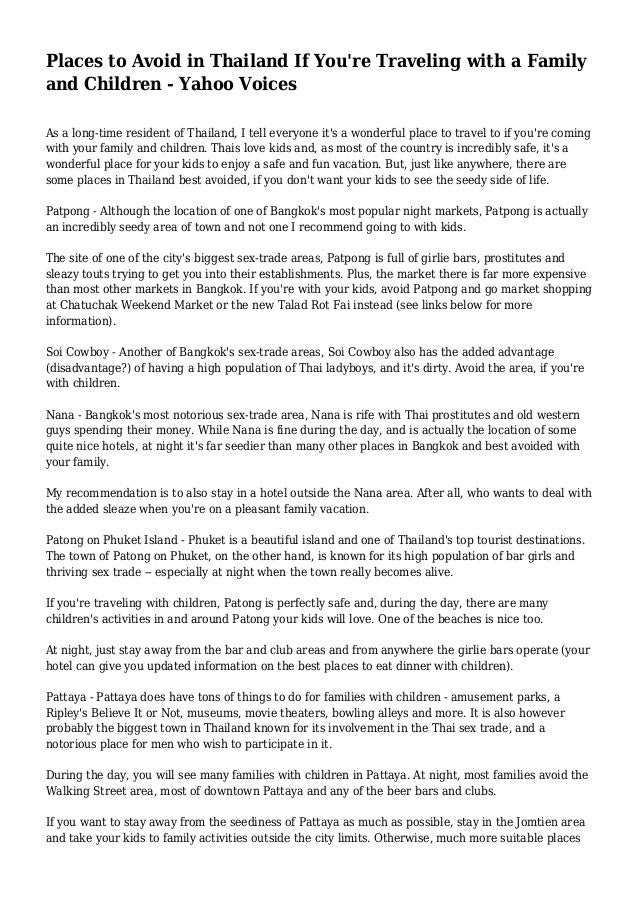 Places to Avoid in Thailand If You're Traveling with a Family and Children - Yahoo Voices

As a long-time resident of Thailand, I tell everyone it's a wonderful place to travel to if you're coming with your family and children. Thais love kids and, as most of the country is incredibly safe, it's a wonderful place for your kids to enjoy a safe and fun vacation. But, just like anywhere, there are some places in Thailand best avoided, if you don't want your kids to see the seedy side of life.

Patpong - Although the location of one of Bangkok's most popular night markets, Patpong is actually an incredibly seedy area of town and not one I recommend going to with kids.

The site of one of the city's biggest sex-trade areas, Patpong is full of girlie bars, prostitutes and sleazy touts trying to get you into their establishments. Plus, the market there is far more expensive than most other markets in Bangkok. If you're with your kids, avoid Patpong and go market shopping at Chatuchak Weekend Market or the new Talad Rot Fai instead (see links below for more information).

Soi Cowboy - Another of Bangkok's sex-trade areas, Soi Cowboy also has the added advantage (disadvantage?) of having a high population of Thai ladyboys, and it's dirty. Avoid the area, if you're with children.

Nana - Bangkok's most notorious sex-trade area, Nana is rife with Thai prostitutes and old western guys spending their money. While Nana is fine during the day, and is actually the location of some quite nice hotels, at night it's far seedier than many other places in Bangkok and best avoided with your family.

My recommendation is to also stay in a hotel outside the Nana area. After all, who wants to deal with the added sleaze when you're on a pleasant family vacation.

Patong on Phuket Island - Phuket is a beautiful island and one of Thailand's top tourist destinations. The town of Patong on Phuket, on the other hand, is known for its high population of bar girls and thriving sex trade -- especially at night when the town really becomes alive.

If you're traveling with children, Patong is perfectly safe and, during the day, there are many children's activities in and around Patong your kids will love. One of the beaches is nice too.

At night, just stay away from the bar and club areas and from anywhere the girlie bars operate (your hotel can give you updated information on the best places to eat dinner with children).

Pattaya - Pattaya does have tons of things to do for families with children - amusement parks, a Ripley's Believe It or Not, museums, movie theaters, bowling alleys and more. It is also however probably the biggest town in Thailand known for its involvement in the Thai sex trade, and a notorious place for men who wish to participate in it.

During the day, you will see many families with children in Pattaya. At night, most families avoid the Walking Street area, most of downtown Pattaya and any of the beer bars and clubs.

If you want to stay away from the seediness of Pattaya as much as possible, stay in the Jomtien area and take your kids to family activities outside the city limits. Otherwise, much more suitable places